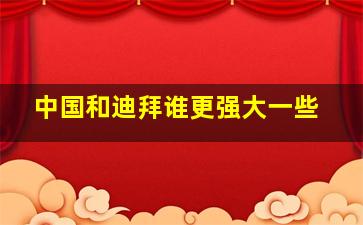 中国和迪拜谁更强大一些